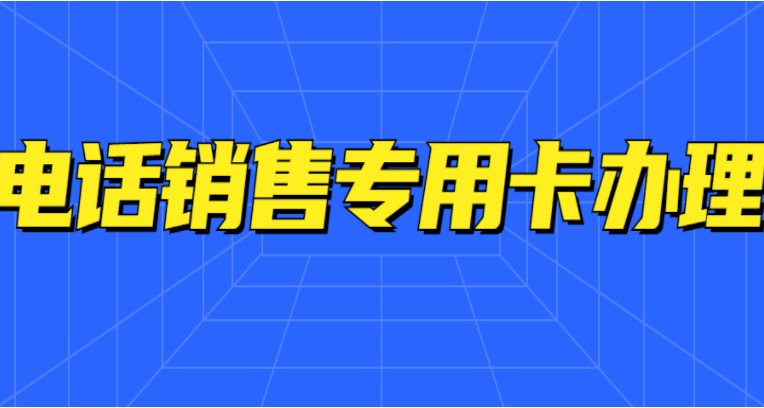 电话销售专用卡办理